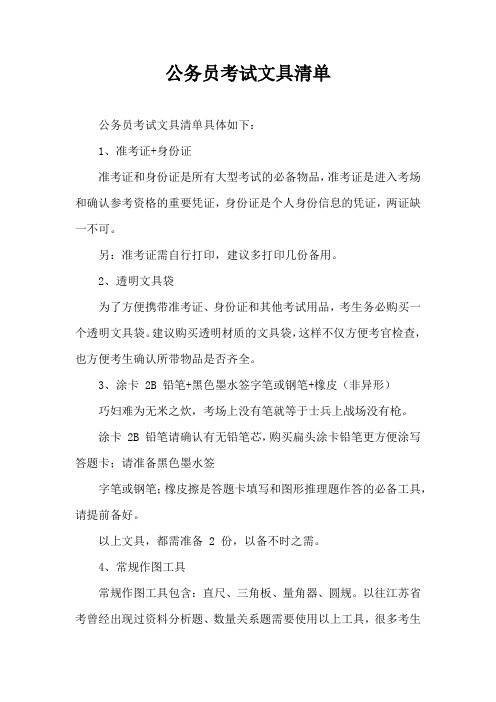 公务员考试文具清单

公务员考试文具清单具体如下：

1、准考证+身份证

准考证和身份证是所有大型考试的必备物品，准考证是进入考场和确认参考资格的重要凭证，身份证是个人身份信息的凭证，两证缺一不可。

另：准考证需自行打印，建议多打印几份备用。

2、透明文具袋

为了方便携带准考证、身份证和其他考试用品，考生务必购买一个透明文具袋。建议购买透明材质的文具袋，这样不仅方便考官检查，也方便考生确认所带物品是否齐全。

3、涂卡 2B 铅笔+黑色墨水签字笔或钢笔+橡皮（非异形）

巧妇难为无米之炊，考场上没有笔就等于士兵上战场没有枪。

涂卡 2B 铅笔请确认有无铅笔芯，购买扁头涂卡铅笔更方便涂写答题卡；请准备黑色墨水签

字笔或钢笔；橡皮擦是答题卡填写和图形推理题作答的必备工具，请提前备好。

以上文具，都需准备 2 份，以备不时之需。

4、常规作图工具

常规作图工具包含：直尺、三角板、量角器、圆规。以往江苏省考曾经出现过资料分析题、数量关系题需要使用以上工具，很多考生